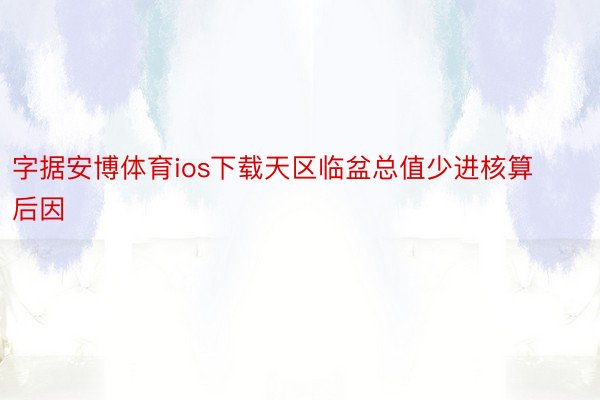 字据安博体育ios下载天区临盆总值少进核算后因